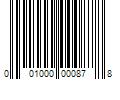 0 01000 00087 8